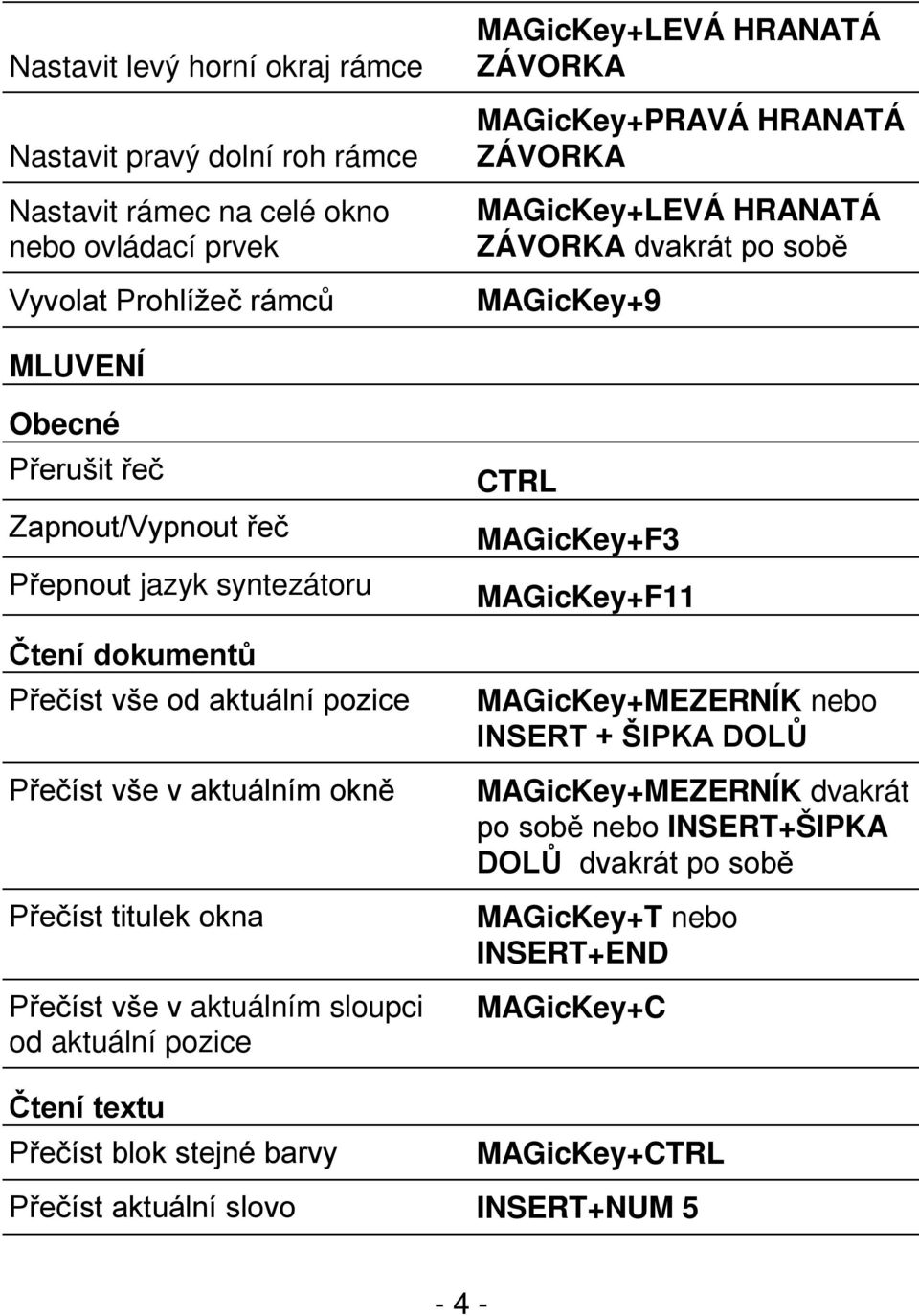 | | |
|---|---|
| Nastavit levý horní okraj rámce | MAGicKey+LEVÁ HRANATÁ ZÁVORKA |
| Nastavit pravý dolní roh rámce | MAGicKey+PRAVÁ HRANATÁ ZÁVORKA |
| Nastavit rámec na celé okno nebo ovládací prvek | MAGicKey+LEVÁ HRANATÁ ZÁVORKA dvakrát po sobě |
| Vyvolat Prohlížeč rámců | MAGicKey+9 |
| MLUVENÍ | |
| Obecné | |
| Přerušit řeč | CTRL |
| Zapnout/Vypnout řeč | MAGicKey+F3 |
| Přepnout jazyk syntezátoru | MAGicKey+F11 |
| Čtení dokumentů | |
| Přečíst vše od aktuální pozice | MAGicKey+MEZERNÍK nebo INSERT + ŠIPKA DOLŮ |
| Přečíst vše v aktuálním okně | MAGicKey+MEZERNÍK dvakrát po sobě nebo INSERT+ŠIPKA DOLŮ dvakrát po sobě |
| Přečíst titulek okna | MAGicKey+T nebo INSERT+END |
| Přečíst vše v aktuálním sloupci od aktuální pozice | MAGicKey+C |
| Čtení textu | |
| Přečíst blok stejné barvy | MAGicKey+CTRL |
| Přečíst aktuální slovo | INSERT+NUM 5 |

- 4 -